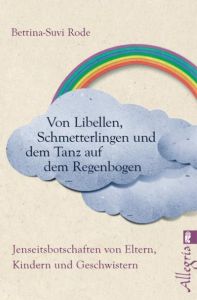 Bettina-Suvi Rode

Von Libellen, Schmetterlingen und dem Tanz auf dem Regenbogen

Jenseitsbotschaften von Eltern, Kindern und Geschwistern

Allegria